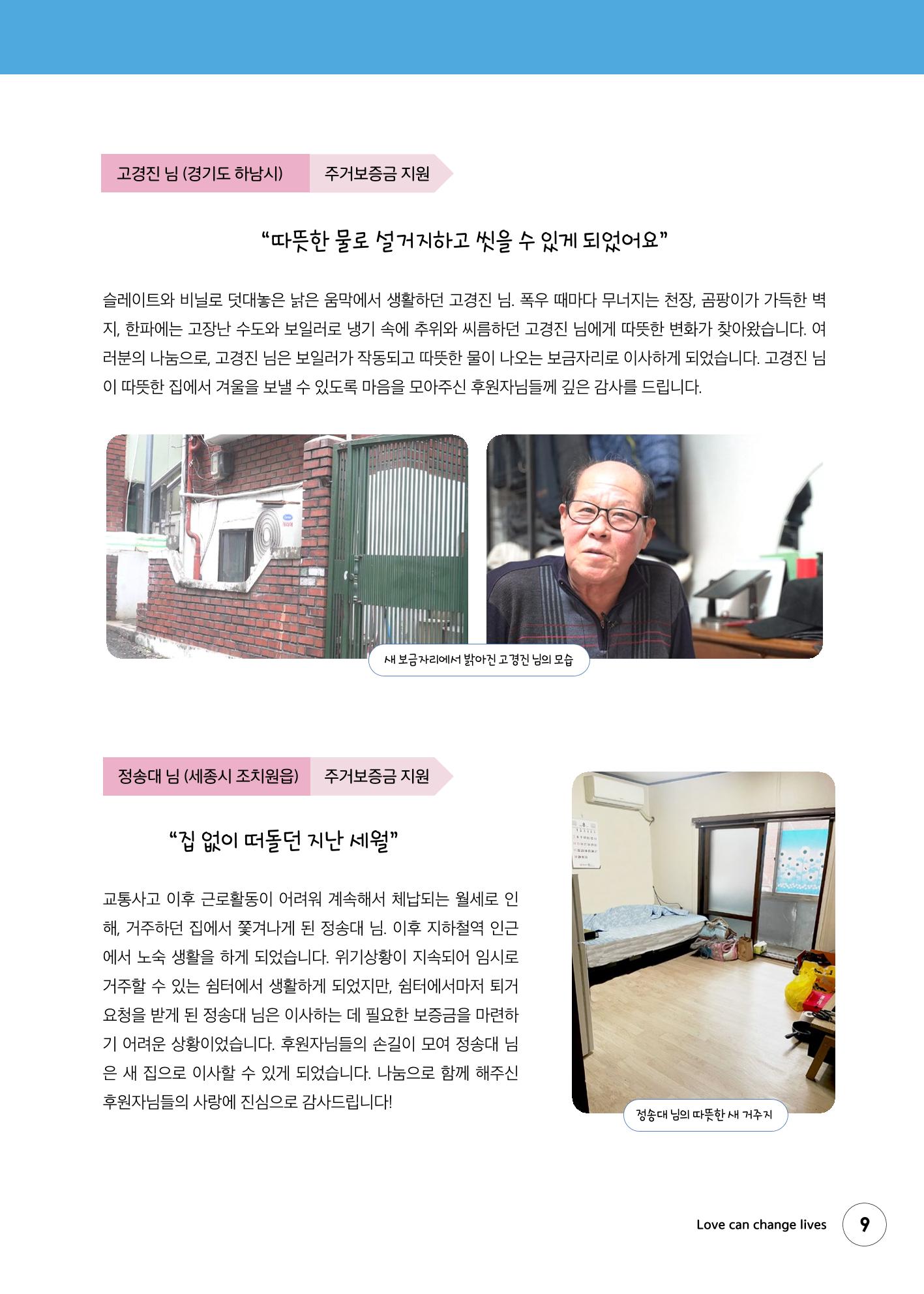 고경진 님 (경기도 하남시) 주거보증금 지원

“따뜻한 물로 설거지하고 씻을 수 있게 되었어요”

슬레이트와 비닐로 덧대놓은 낡은 움막에서 생활하던 고경진 님. 폭우 때마다 무너지는 천장, 곰팡이가 가득한 벽지, 한파에는 고장난 수도와 보일러로 냉기 속에 추위와 씨름하던 고경진 님에게 따뜻한 변화가 찾아왔습니다. 여러분의 나눔으로, 고경진 님은 보일러가 작동되고 따뜻한 물이 나오는 보금자리로 이사하게 되었습니다. 고경진 님이 따뜻한 집에서 겨울을 보낼 수 있도록 마음을 모아주신 후원자님들께 깊은 감사를 드립니다.

새 보금자리에서 밝아진 고경진 님의 모습

정송대 님 (세종시 조치원읍) 주거보증금 지원

“집 없이 떠돌던 지난 세월”

교통사고 이후 근로활동이 어려워 계속해서 체납되는 월세로 인해, 거주하던 집에서 쫓겨나게 된 정송대 님. 이후 지하철역 인근에서 노숙 생활을 하게 되었습니다. 위기상황이 지속되어 임시로 거주할 수 있는 쉼터에서 생활하게 되었지만, 쉼터에서마저 퇴거 요청을 받게 된 정송대 님은 이사하는 데 필요한 보증금을 마련하기 어려운 상황이었습니다. 후원자님들의 손길이 모여 정송대 님은 새 집으로 이사할 수 있게 되었습니다. 나눔으로 함께 해주신 후원자님들의 사랑에 진심으로 감사드립니다!

정송대 님의 따뜻한 새 거주지

Love can change lives 9